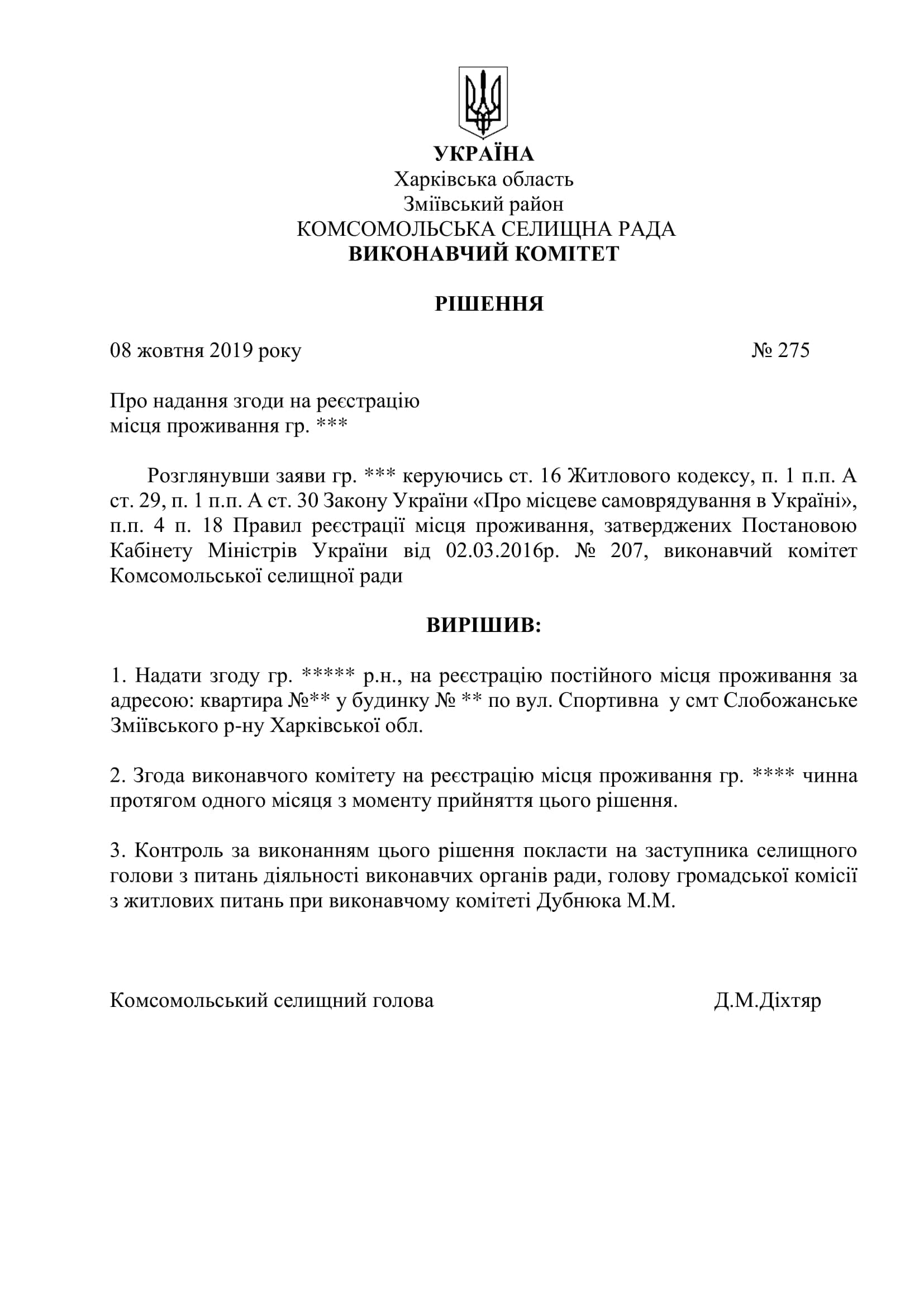 УКРАЇНА
Харківська область
Зміївський район
КОМСОМОЛЬСЬКА СЕЛИЩНА РАДА
ВИКОНАВЧИЙ КОМІТЕТ

РІШЕННЯ

08 жовтня 2019 року № 275

Про надання згоди на реєстрацію
місця проживання гр. ***

Розглянувши заяви гр. *** керуючись ст. 16 Житлового кодексу, п. 1 п.п. А ст. 29, п. 1 п.п. А ст. 30 Закону України «Про місцеве самоврядування в Україні», п.п. 4 п. 18 Правил реєстрації місця проживання, затверджених Постановою Кабінету Міністрів України від 02.03.2016р. № 207, виконавчий комітет Комсомольської селищної ради

ВИРІШИВ:

1. Надати згоду гр. ***** р.н., на реєстрацію постійного місця проживання за адресою: квартира №** у будинку № ** по вул. Спортивна у смт Слобожанське Зміївського р-ну Харківської обл.

2. Згода виконавчого комітету на реєстрацію місця проживання гр. **** чинна протягом одного місяця з моменту прийняття цього рішення.

3. Контроль за виконанням цього рішення покласти на заступника селищного голови з питань діяльності виконавчих органів ради, голову громадської комісії з житлових питань при виконавчому комітеті Дубнюка М.М.

Комсомольський селищний голова Д.М.Діхтяр